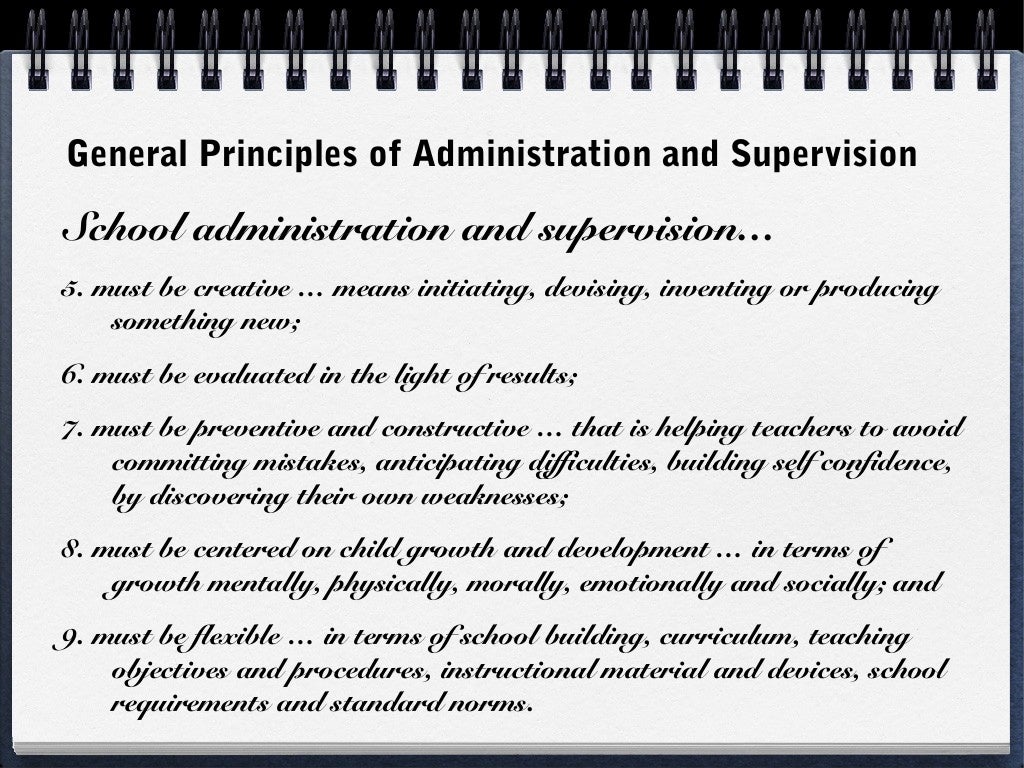 General Principles of Administration and Supervision

School administration and supervision...

5. must be creative ... means initiating, devising, inventing or producing something new;

6. must be evaluated in the light of results;

7. must be preventive and constructive ... that is helping teachers to avoid committing mistakes, anticipating difficulties, building self confidence, by discovering their own weaknesses;

8. must be centered on child growth and development ... in terms of growth mentally, physically, morally, emotionally and socially; and

9. must be flexible ... in terms of school building, curriculum, teaching objectives and procedures, instructional material and devices, school requirements and standard norms.